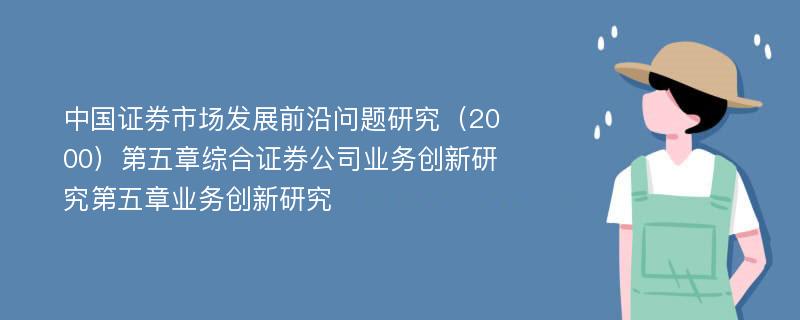 中国证券市场发展前沿问题研究（2000）第五章综合证券公司业务创新研究第五章业务创新研究